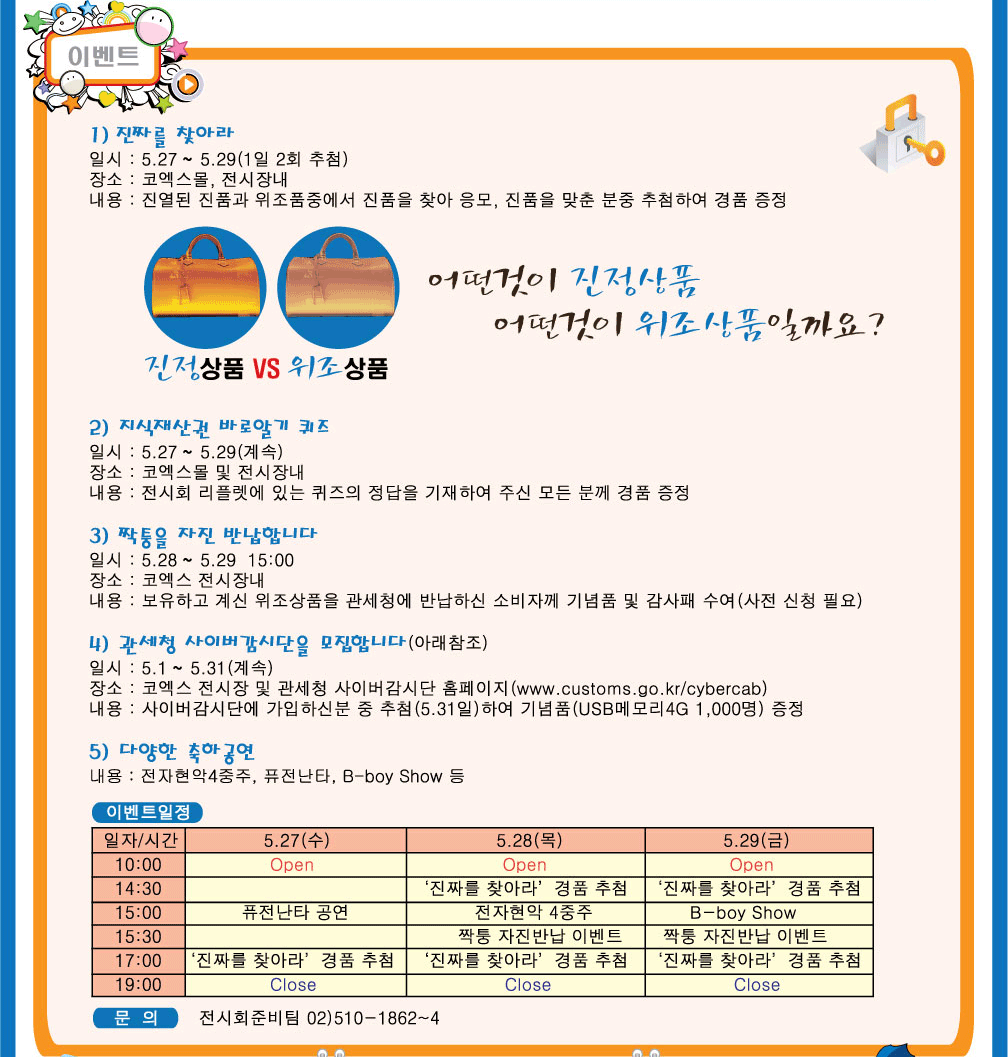 이벤트

1) 진짜를 찾아라
일시 : 5.27 ~ 5.29(1일 2회 추첨)
장소 : 코엑스몰, 전시장내
내용 : 진열된 진품과 위조품중에서 진품을 찾아 응모, 진품을 맞춘 분중 추첨하여 경품 증정

진정상품 VS 위조상품

어떤것이 진정상품
어떤것이 위조상품일까요?

2) 지식재산권 바로알기 퀴즈
일시 : 5.27 ~ 5.29(계속)
장소 : 코엑스몰 및 전시장내
내용 : 전시회 리플렛에 있는 퀴즈의 정답을 기재하여 주신 모든 분께 경품 증정

3) 짝퉁을 자진 반납합니다
일시 : 5.28 ~ 5.29 15:00
장소 : 코엑스 전시장내
내용 : 보유하고 계신 위조상품을 관세청에 반납하신 소비자께 기념품 및 감사패 수여(사전 신청 필요)

4) 관세청 사이버감시단을 모집합니다(아래참조)
일시 : 5.1 ~ 5.31(계속)
장소 : 코엑스 전시장 및 관세청 사이버감시단 홈페이지(www.customs.go.kr/cybercab)
내용 : 사이버감시단에 가입하신분 중 추첨(5.31일)하여 기념품(USB메모리4G 1,000명) 증정

5) 다양한 축하공연
내용 : 전자현악4중주, 퓨전난타, B-boy Show 등

이벤트일정

| 일자/시간 | 5.27(수) | 5.28(목) | 5.29(금) |
|---|---|---|---|
| 10:00 | Open | Open | Open |
| 14:30 | | '진짜를 찾아라' 경품 추첨 | '진짜를 찾아라' 경품 추첨 |
| 15:00 | 퓨전난타 공연 | 전자현악 4중주 | B-boy Show |
| 15:30 | | 짝퉁 자진반납 이벤트 | 짝퉁 자진반납 이벤트 |
| 17:00 | '진짜를 찾아라' 경품 추첨 | '진짜를 찾아라' 경품 추첨 | '진짜를 찾아라' 경품 추첨 |
| 19:00 | Close | Close | Close |

문 의 전시회준비팀 02)510-1862~4